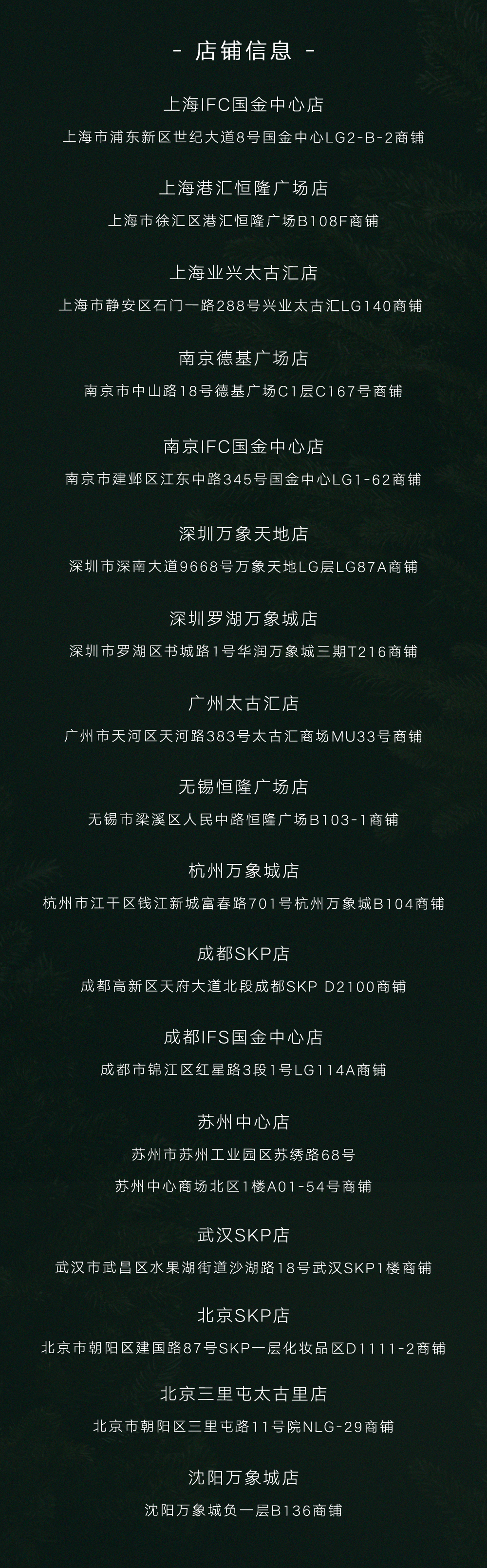 - 店铺信息 -

上海IFC国金中心店

上海市浦东新区世纪大道8号国金中心LG2-B-2商铺

上海港汇恒隆广场店

上海市徐汇区港汇恒隆广场B108F商铺

上海业兴太古汇店

上海市静安区石门一路288号兴业太古汇LG140商铺

南京德基广场店

南京市中山路18号德基广场C1层C167号商铺

南京IFC国金中心店

南京市建邺区江东中路345号国金中心LG1-62商铺

深圳万象天地店

深圳市深南大道9668号万象天地LG层LG87A商铺

深圳罗湖万象城店

深圳市罗湖区书城路1号华润万象城三期T216商铺

广州太古汇店

广州市天河区天河路383号太古汇商场MU33号商铺

无锡恒隆广场店

无锡市梁溪区人民中路恒隆广场B103-1商铺

杭州万象城店

杭州市江干区钱江新城富春路701号杭州万象城B104商铺

成都SKP店

成都高新区天府大道北段成都SKP D2100商铺

成都IFS国金中心店

成都市锦江区红星路3段1号LG114A商铺

苏州中心店

苏州市苏州工业园区苏绣路68号

苏州中心商场北区1楼A01-54号商铺

武汉SKP店

武汉市武昌区水果湖街道沙湖路18号武汉SKP1楼商铺

北京SKP店

北京市朝阳区建国路87号SKP一层化妆品区D1111-2商铺

北京三里屯太古里店

北京市朝阳区三里屯路11号院NLG-29商铺

沈阳万象城店

沈阳万象城负一层B136商铺